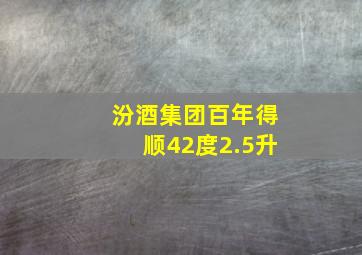 汾酒集团百年得顺42度2.5升